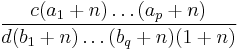 $\frac{c(a_1+n)\ldots(a_p+n)}{d(b_1+n)\ldots(b_q+n)(1+n)}$